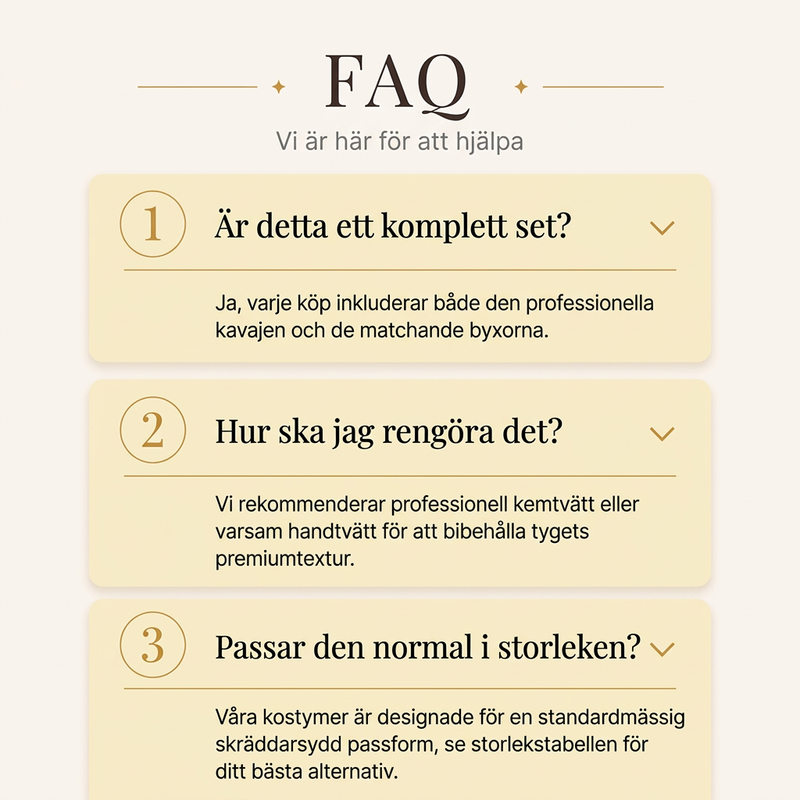 FAQ

Vi är här för att hjälpa

1

Är detta ett komplett set?

Ja, varje köp inkluderar både den professionella kavajen och de matchande byxorna.

2

Hur ska jag rengöra det?

Vi rekommenderar professionell kemtvätt eller varsam handtvätt för att bibehålla tygets premiumtextur.

3

Passar den normal i storleken?

Våra kostymer är designade för en standardmässig skräddarsydd passform, se storlekstabellen för ditt bästa alternativ.